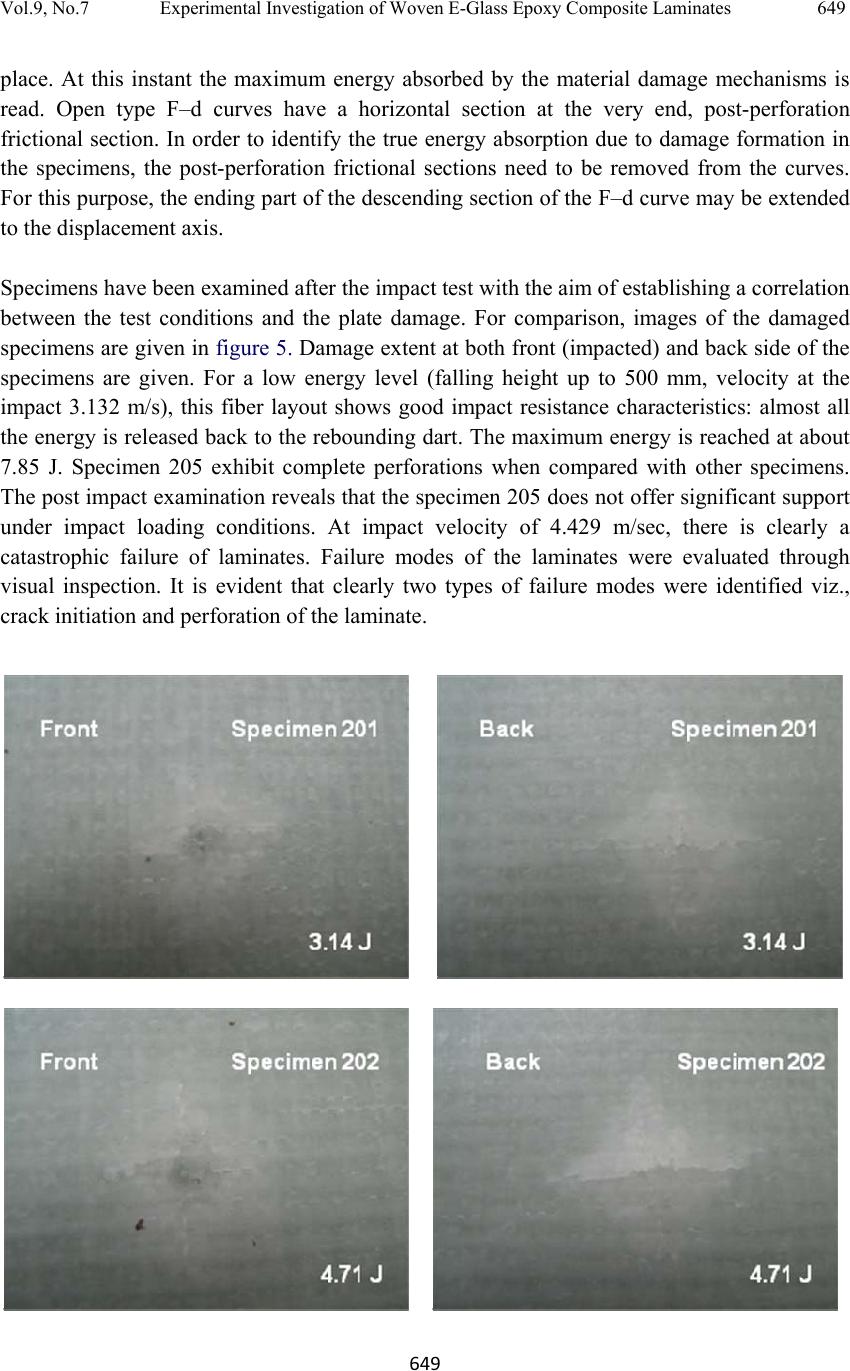 Vol.9, No.7 Experimental Investigation of Woven E-Glass Epoxy Composite Laminates 649

place. At this instant the maximum energy absorbed by the material damage mechanisms is read. Open type F–d curves have a horizontal section at the very end, post-perforation frictional section. In order to identify the true energy absorption due to damage formation in the specimens, the post-perforation frictional sections need to be removed from the curves. For this purpose, the ending part of the descending section of the F–d curve may be extended to the displacement axis.

Specimens have been examined after the impact test with the aim of establishing a correlation between the test conditions and the plate damage. For comparison, images of the damaged specimens are given in figure 5. Damage extent at both front (impacted) and back side of the specimens are given. For a low energy level (falling height up to 500 mm, velocity at the impact 3.132 m/s), this fiber layout shows good impact resistance characteristics: almost all the energy is released back to the rebounding dart. The maximum energy is reached at about 7.85 J. Specimen 205 exhibit complete perforations when compared with other specimens. The post impact examination reveals that the specimen 205 does not offer significant support under impact loading conditions. At impact velocity of 4.429 m/sec, there is clearly a catastrophic failure of laminates. Failure modes of the laminates were evaluated through visual inspection. It is evident that clearly two types of failure modes were identified viz., crack initiation and perforation of the laminate.

Front Specimen 201
3.14 J

Back Specimen 201
3.14 J

Front Specimen 202
4.71 J

Back Specimen 202
4.71 J

649